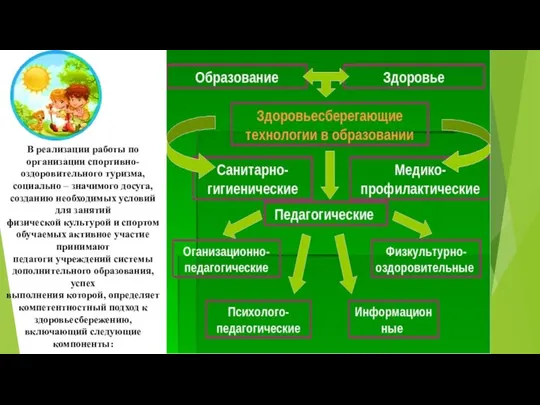 В реализации работы по организации спортивно-оздоровительного туризма, социально – значимого досуга, созданию необходимых условий для занятий физической культурой и спортом обучаемых активное участие принимают педагоги учреждений системы дополнительного образования, успех выполнения которой, определяет компетентностный подход к здоровьесбережению, включающий следующие компоненты:

Образование

Здоровье

Здоровьесберегающие технологии в образовании

Санитарно-гигиенические

Медико-профилактические

Педагогические

Оганизационно-педагогические

Физкультурно-оздоровительные

Психолого-педагогические

Информационные